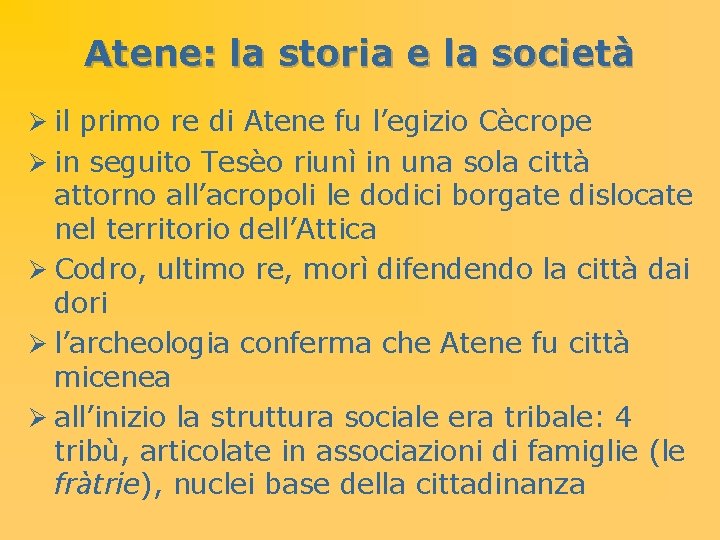 Atene: la storia e la società

➢ il primo re di Atene fu l’egizio Cècrope

➢ in seguito Tesèo riunì in una sola città attorno all’acropoli le dodici borgate dislocate nel territorio dell’Attica

➢ Codro, ultimo re, morì difendendo la città dai dori

➢ l’archeologia conferma che Atene fu città micenea

➢ all’inizio la struttura sociale era tribale: 4 tribù, articolate in associazioni di famiglie (le fràtrie), nuclei base della cittadinanza